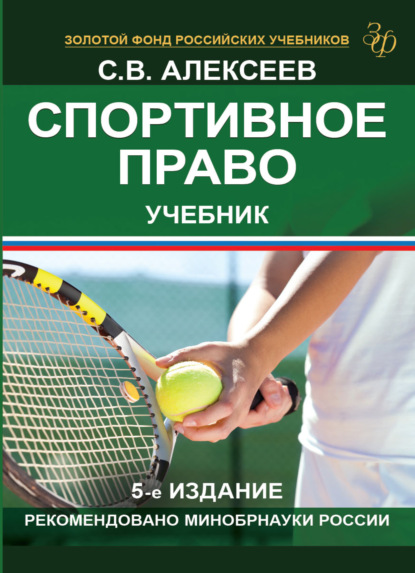 ЗОЛОТОЙ ФОНД РОССИЙСКИХ УЧЕБНИКОВ
ЗФ

С.В. АЛЕКСЕЕВ

СПОРТИВНОЕ ПРАВО

УЧЕБНИК

5-е ИЗДАНИЕ

РЕКОМЕНДОВАНО МИНОБРНАУКИ РОССИИ